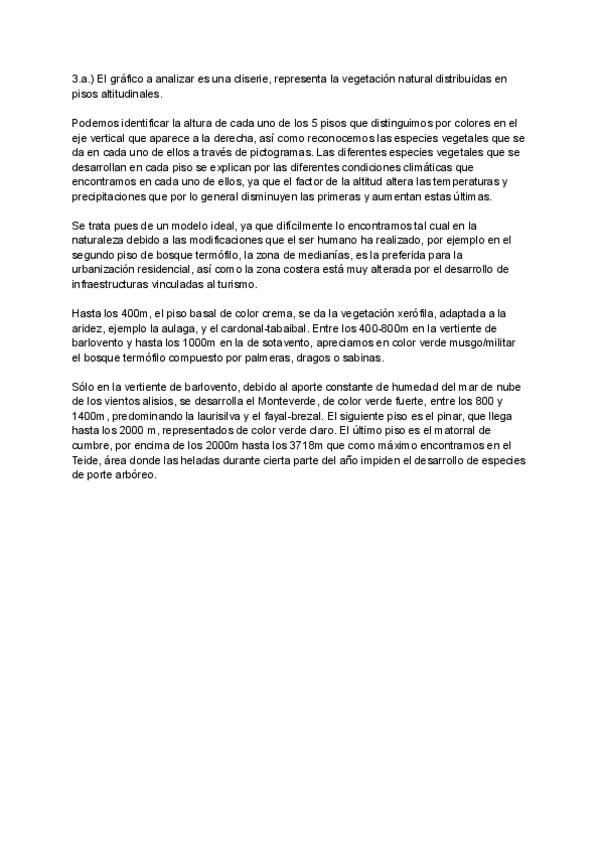 3.a.) El gráfico a analizar es una cliserie, representa la vegetación natural distribuidas en pisos altitudinales.

Podemos identificar la altura de cada uno de los 5 pisos que distinguimos por colores en el eje vertical que aparece a la derecha, así como reconocemos las especies vegetales que se da en cada uno de ellos a través de pictogramas. Las diferentes especies vegetales que se desarrollan en cada piso se explican por las diferentes condiciones climáticas que encontramos en cada uno de ellos, ya que el factor de la altitud altera las temperaturas y precipitaciones que por lo general disminuyen las primeras y aumentan estas últimas.

Se trata pues de un modelo ideal, ya que difícilmente lo encontramos tal cual en la naturaleza debido a las modificaciones que el ser humano ha realizado, por ejemplo en el segundo piso de bosque termófilo, la zona de medianías, es la preferida para la urbanización residencial, así como la zona costera está muy alterada por el desarrollo de infraestructuras vinculadas al turismo.

Hasta los 400m, el piso basal de color crema, se da la vegetación xerófila, adaptada a la aridez, ejemplo la aulaga, y el cardonal-tabaibal. Entre los 400-800m en la vertiente de barlovento y hasta los 1000m en la de sotavento, apreciamos en color verde musgo/militar el bosque termófilo compuesto por palmeras, dragos o sabinas.

Sólo en la vertiente de barlovento, debido al aporte constante de humedad del mar de nube de los vientos alisios, se desarrolla el Monteverde, de color verde fuerte, entre los 800 y 1400m, predominando la laurisilva y el fayal-brezal. El siguiente piso es el pinar, que llega hasta los 2000 m, representados de color verde claro. El último piso es el matorral de cumbre, por encima de los 2000m hasta los 3718m que como máximo encontramos en el Teide, área donde las heladas durante cierta parte del año impiden el desarrollo de especies de porte arbóreo.